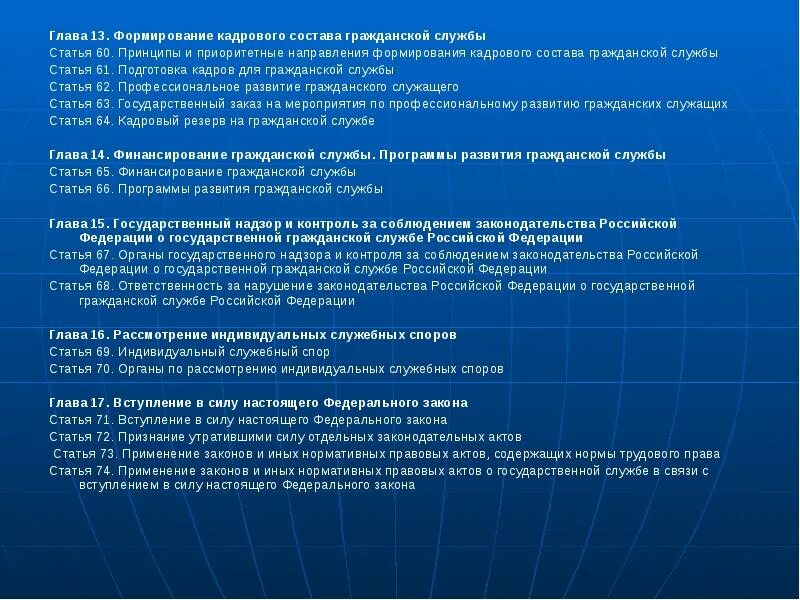 Глава 13. Формирование кадрового состава гражданской службы
Статья 60. Принципы и приоритетные направления формирования кадрового состава гражданской службы
Статья 61. Подготовка кадров для гражданской службы
Статья 62. Профессиональное развитие гражданского служащего
Статья 63. Государственный заказ на мероприятия по профессиональному развитию гражданских служащих
Статья 64. Кадровый резерв на гражданской службе

Глава 14. Финансирование гражданской службы. Программы развития гражданской службы
Статья 65. Финансирование гражданской службы
Статья 66. Программы развития гражданской службы

Глава 15. Государственный надзор и контроль за соблюдением законодательства Российской Федерации о государственной гражданской службе Российской Федерации
Статья 67. Органы государственного надзора и контроля за соблюдением законодательства Российской Федерации о государственной гражданской службе Российской Федерации
Статья 68. Ответственность за нарушение законодательства Российской Федерации о государственной гражданской службе Российской Федерации

Глава 16. Рассмотрение индивидуальных служебных споров
Статья 69. Индивидуальный служебный спор
Статья 70. Органы по рассмотрению индивидуальных служебных споров

Глава 17. Вступление в силу настоящего Федерального закона
Статья 71. Вступление в силу настоящего Федерального закона
Статья 72. Признание утратившими силу отдельных законодательных актов
Статья 73. Применение законов и иных нормативных правовых актов, содержащих нормы трудового права
Статья 74. Применение законов и иных нормативных правовых актов о государственной службе в связи с вступлением в силу настоящего Федерального закона